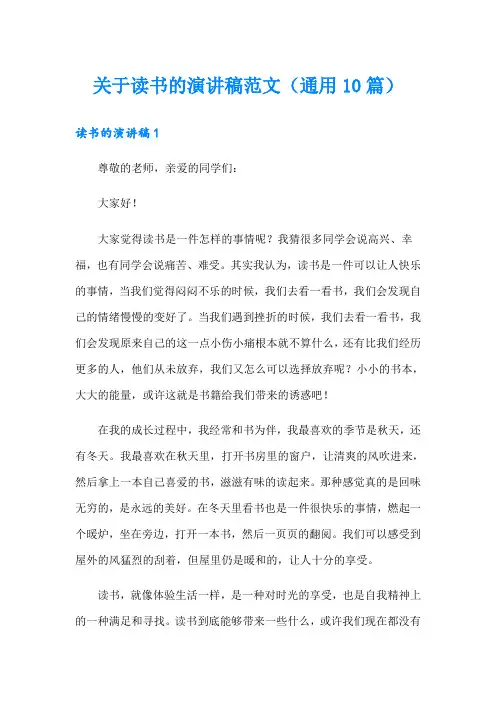 关于读书的演讲稿范文（通用10篇）

读书的演讲稿1

尊敬的老师，亲爱的同学们：

大家好！

大家觉得读书是一件怎样的事情呢？我猜很多同学会说高兴、幸福，也有同学会说痛苦、难受。其实我认为，读书是一件可以让人快乐的事情，当我们觉得闷闷不乐的时候，我们去看一看书，我们会发现自己的情绪慢慢的变好了。当我们遇到挫折的时候，我们去看一看书，我们会发现原来自己的这一点小伤小痛根本就不算什么，还有比我们经历更多的人，他们从未放弃，我们又怎么可以选择放弃呢？小小的书本，大大的能量，或许这就是书籍给我们带来的诱惑吧！

在我的成长过程中，我经常和书为伴，我最喜欢的季节是秋天，还有冬天。我最喜欢在秋天里，打开书房里的窗户，让清爽的风吹进来，然后拿上一本自己喜爱的书，滋滋有味的读起来。那种感觉真的是回味无穷的，是永远的美好。在冬天里看书也是一件很快乐的事情，燃起一个暖炉，坐在旁边，打开一本书，然后一页页的翻阅。我们可以感受到屋外的风猛烈的刮着，但屋里仍是暖和的，让人十分的享受。

读书，就像体验生活一样，是一种对时光的享受，也是自我精神上的一种满足和寻找。读书到底能够带来一些什么，或许我们现在都没有